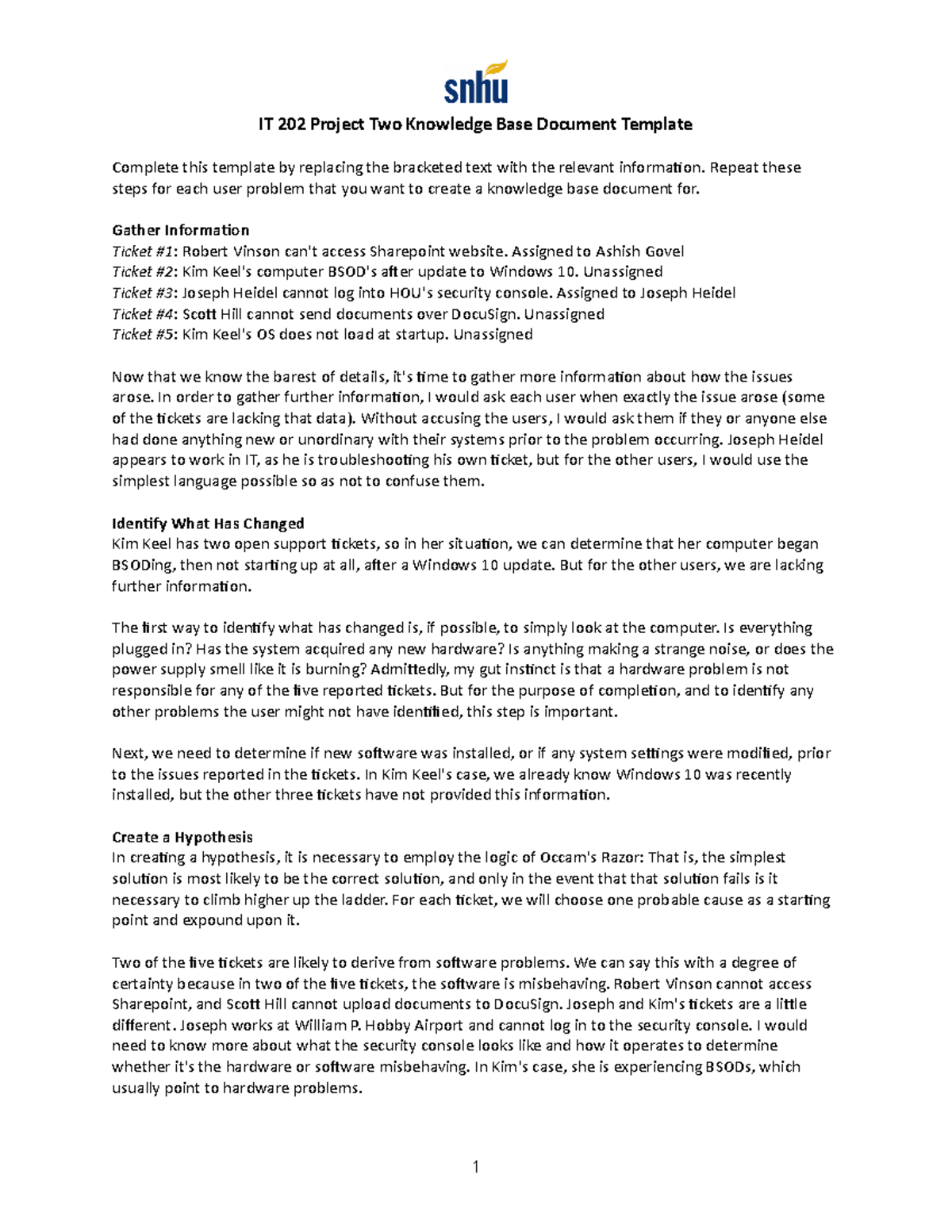 snhu

IT 202 Project Two Knowledge Base Document Template

Complete this template by replacing the bracketed text with the relevant information. Repeat these steps for each user problem that you want to create a knowledge base document for.

Gather Information
Ticket #1: Robert Vinson can't access Sharepoint website. Assigned to Ashish Govel
Ticket #2: Kim Keel's computer BSOD's after update to Windows 10. Unassigned
Ticket #3: Joseph Heidel cannot log into HOU's security console. Assigned to Joseph Heidel
Ticket #4: Scott Hill cannot send documents over DocuSign. Unassigned
Ticket #5: Kim Keel's OS does not load at startup. Unassigned

Now that we know the barest of details, it's time to gather more information about how the issues arose. In order to gather further information, I would ask each user when exactly the issue arose (some of the tickets are lacking that data). Without accusing the users, I would ask them if they or anyone else had done anything new or unordinary with their systems prior to the problem occurring. Joseph Heidel appears to work in IT, as he is troubleshooting his own ticket, but for the other users, I would use the simplest language possible so as not to confuse them.

Identify What Has Changed
Kim Keel has two open support tickets, so in her situation, we can determine that her computer began BSODing, then not starting up at all, after a Windows 10 update. But for the other users, we are lacking further information.

The first way to identify what has changed is, if possible, to simply look at the computer. Is everything plugged in? Has the system acquired any new hardware? Is anything making a strange noise, or does the power supply smell like it is burning? Admittedly, my gut instinct is that a hardware problem is not responsible for any of the five reported tickets. But for the purpose of completion, and to identify any other problems the user might not have identified, this step is important.

Next, we need to determine if new software was installed, or if any system settings were modified, prior to the issues reported in the tickets. In Kim Keel's case, we already know Windows 10 was recently installed, but the other three tickets have not provided this information.

Create a Hypothesis
In creating a hypothesis, it is necessary to employ the logic of Occam's Razor: That is, the simplest solution is most likely to be the correct solution, and only in the event that that solution fails is it necessary to climb higher up the ladder. For each ticket, we will choose one probable cause as a starting point and expound upon it.

Two of the five tickets are likely to derive from software problems. We can say this with a degree of certainty because in two of the five tickets, the software is misbehaving. Robert Vinson cannot access Sharepoint, and Scott Hill cannot upload documents to DocuSign. Joseph and Kim's tickets are a little different. Joseph works at William P. Hobby Airport and cannot log in to the security console. I would need to know more about what the security console looks like and how it operates to determine whether it's the hardware or software misbehaving. In Kim's case, she is experiencing BSODs, which usually point to hardware problems.

1